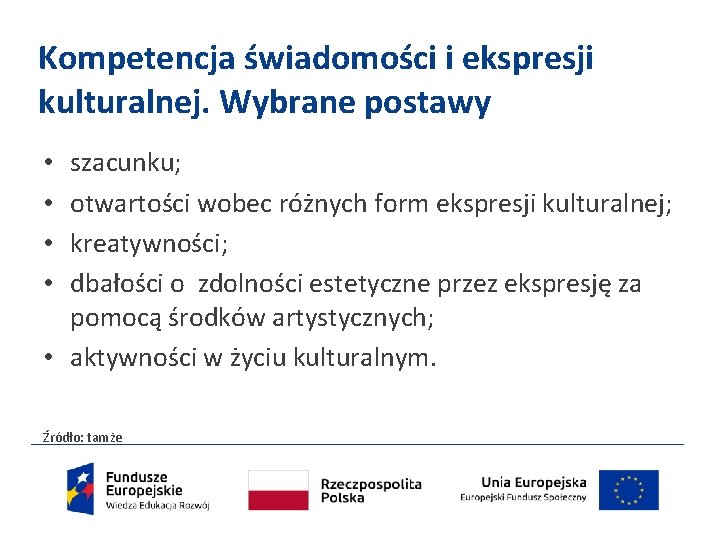 Kompetencja świadomości i ekspresji kulturalnej. Wybrane postawy

• szacunku;
• otwartości wobec różnych form ekspresji kulturalnej;
• kreatywności;
• dbałości o zdolności estetyczne przez ekspresję za pomocą środków artystycznych;
• aktywności w życiu kulturalnym.

Źródło: tamże

Fundusze Europejskie
Wiedza Edukacja Rozwój

Rzeczpospolita Polska

Unia Europejska
Europejski Fundusz Społeczny